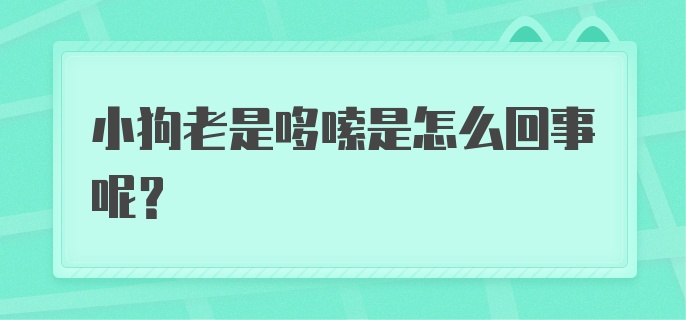 小狗老是哆嗦是怎么回事呢？